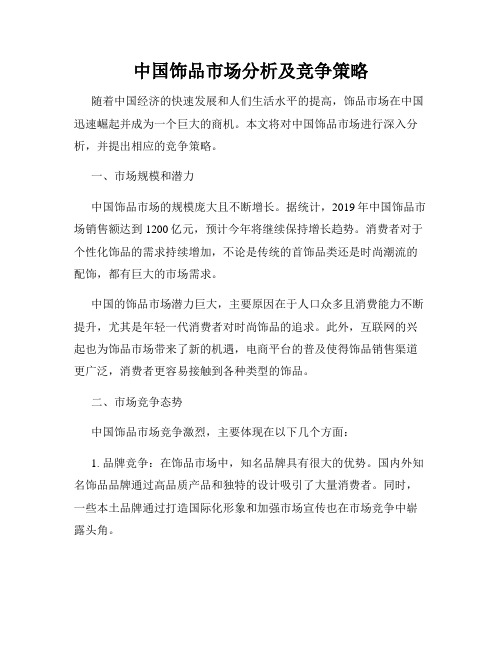 中国饰品市场分析及竞争策略

随着中国经济的快速发展和人们生活水平的提高，饰品市场在中国迅速崛起并成为一个巨大的商机。本文将对中国饰品市场进行深入分析，并提出相应的竞争策略。

一、市场规模和潜力

中国饰品市场的规模庞大且不断增长。据统计，2019年中国饰品市场销售额达到1200亿元，预计今年将继续保持增长趋势。消费者对于个性化饰品的需求持续增加，不论是传统的首饰品类还是时尚潮流的配饰，都有巨大的市场需求。

中国的饰品市场潜力巨大，主要原因在于人口众多且消费能力不断提升，尤其是年轻一代消费者对时尚饰品的追求。此外，互联网的兴起也为饰品市场带来了新的机遇，电商平台的普及使得饰品销售渠道更广泛，消费者更容易接触到各种类型的饰品。

二、市场竞争态势

中国饰品市场竞争激烈，主要体现在以下几个方面：

1. 品牌竞争：在饰品市场中，知名品牌具有很大的优势。国内外知名饰品品牌通过高品质产品和独特的设计吸引了大量消费者。同时，一些本土品牌通过打造国际化形象和加强市场宣传也在市场竞争中崭露头角。